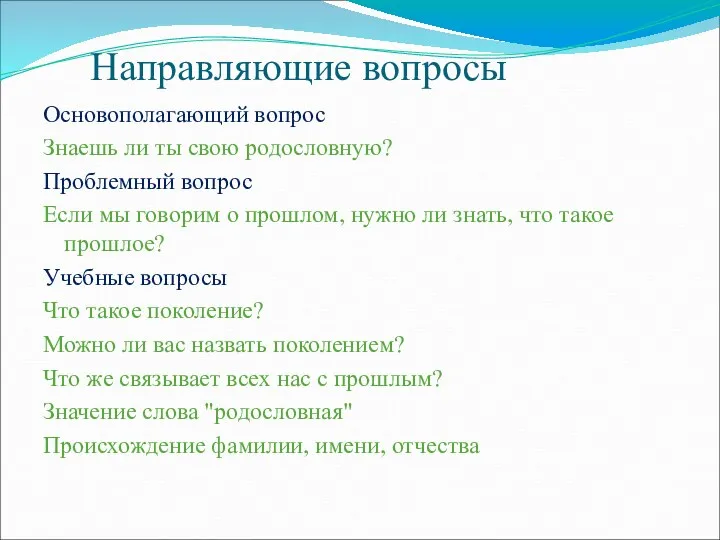 Направляющие вопросы

Основополагающий вопрос

Знаешь ли ты свою родословную?

Проблемный вопрос

Если мы говорим о прошлом, нужно ли знать, что такое прошлое?

Учебные вопросы

Что такое поколение?

Можно ли вас назвать поколением?

Что же связывает всех нас с прошлым?

Значение слова "родословная"

Происхождение фамилии, имени, отчества